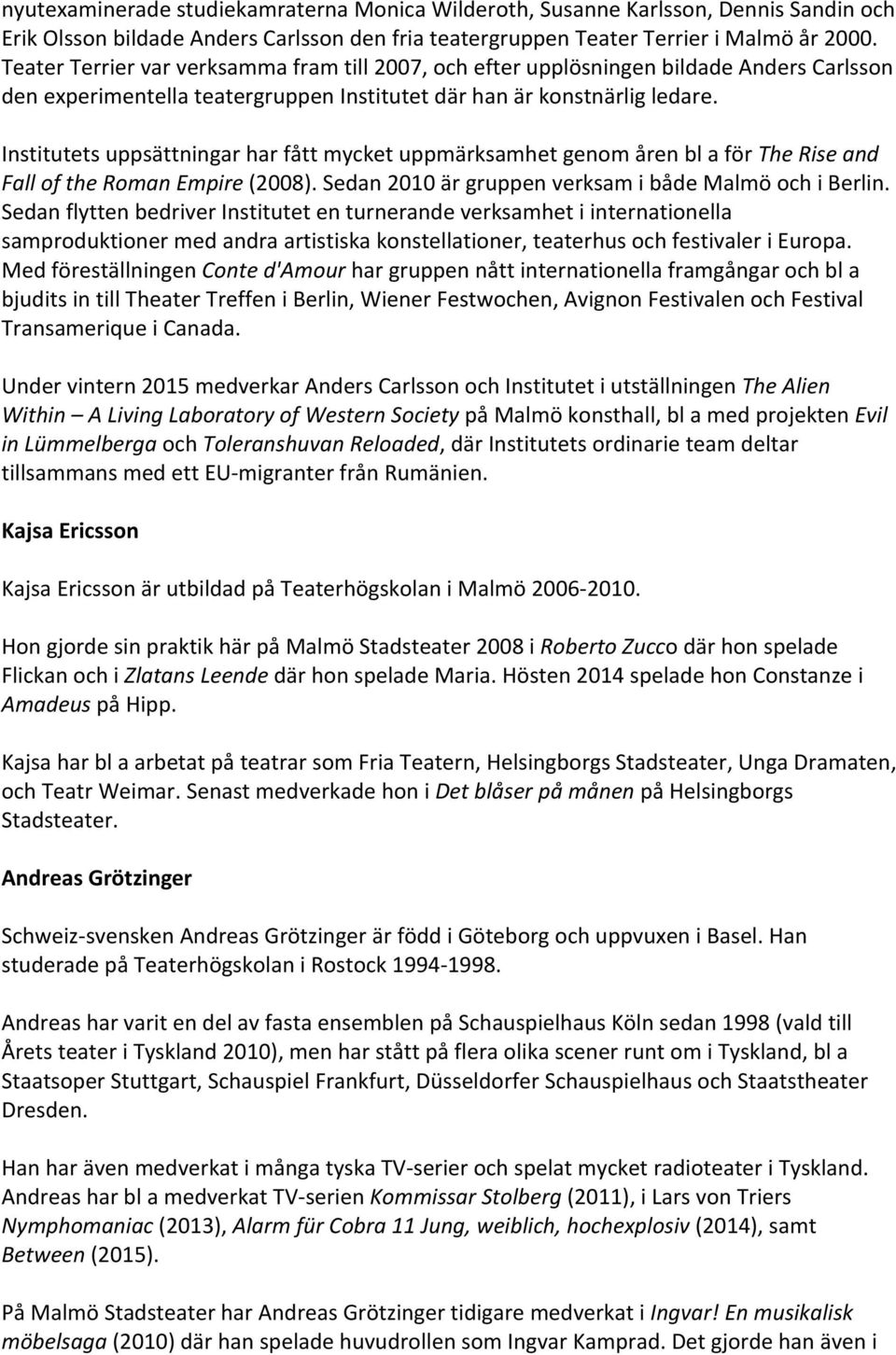 nyutexaminerade studiekamraterna Monica Wilderoth, Susanne Karlsson, Dennis Sandin och Erik Olsson bildade Anders Carlsson den fria teatergruppen Teater Terrier i Malmö år 2000. Teater Terrier var verksamma fram till 2007, och efter upplösningen bildade Anders Carlsson den experimentella teatergruppen Institutet där han är konstnärlig ledare.

Institutets uppsättningar har fått mycket uppmärksamhet genom åren bl a för The Rise and Fall of the Roman Empire (2008). Sedan 2010 är gruppen verksam i både Malmö och i Berlin. Sedan flytten bedriver Institutet en turnerande verksamhet i internationella samproduktioner med andra artistiska konstellationer, teaterhus och festivaler i Europa. Med föreställningen Conte d'Amour har gruppen nått internationella framgångar och bl a bjudits in till Theater Treffen i Berlin, Wiener Festwochen, Avignon Festivalen och Festival Transamerique i Canada.

Under vintern 2015 medverkar Anders Carlsson och Institutet i utställningen The Alien Within – A Living Laboratory of Western Society på Malmö konsthall, bl a med projekten Evil in Lümmelberga och Toleranshuvan Reloaded, där Institutets ordinarie team deltar tillsammans med ett EU-migranter från Rumänien.

Kajsa Ericsson

Kajsa Ericsson är utbildad på Teaterhögskolan i Malmö 2006-2010.

Hon gjorde sin praktik här på Malmö Stadsteater 2008 i Roberto Zucco där hon spelade Flickan och i Zlatans Leende där hon spelade Maria. Hösten 2014 spelade hon Constanze i Amadeus på Hipp.

Kajsa har bl a arbetat på teatrar som Fria Teatern, Helsingborgs Stadsteater, Unga Dramaten, och Teatr Weimar. Senast medverkade hon i Det blåser på månen på Helsingborgs Stadsteater.

Andreas Grötzinger

Schweiz-svensken Andreas Grötzinger är född i Göteborg och uppvuxen i Basel. Han studerade på Teaterhögskolan i Rostock 1994-1998.

Andreas har varit en del av fasta ensemblen på Schauspielhaus Köln sedan 1998 (vald till Årets teater i Tyskland 2010), men har stått på flera olika scener runt om i Tyskland, bl a Staatsoper Stuttgart, Schauspiel Frankfurt, Düsseldorfer Schauspielhaus och Staatstheater Dresden.

Han har även medverkat i många tyska TV-serier och spelat mycket radioteater i Tyskland. Andreas har bl a medverkat TV-serien Kommissar Stolberg (2011), i Lars von Triers Nymphomaniac (2013), Alarm für Cobra 11 Jung, weiblich, hochexplosiv (2014), samt Between (2015).

På Malmö Stadsteater har Andreas Grötzinger tidigare medverkat i Ingvar! En musikalisk möbelsaga (2010) där han spelade huvudrollen som Ingvar Kamprad. Det gjorde han även i